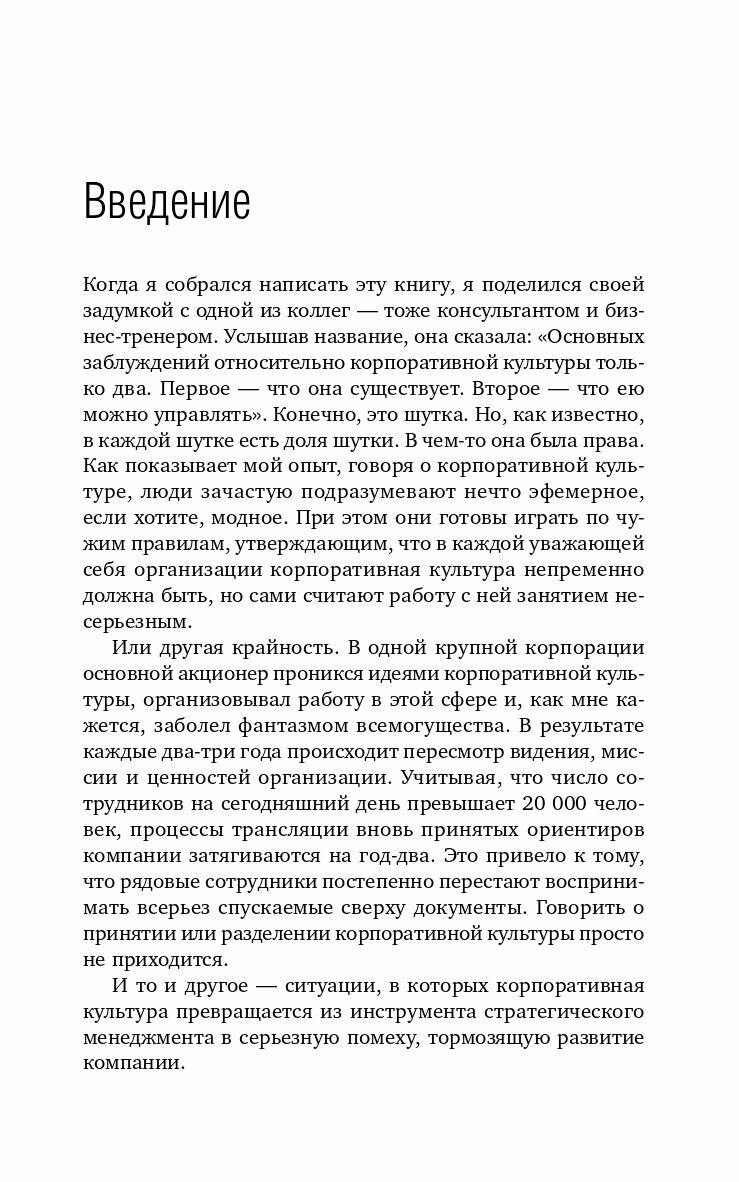 Введение

Когда я собрался написать эту книгу, я поделился своей задумкой с одной из коллег — тоже консультантом и бизнес-тренером. Услышав название, она сказала: «Основных заблуждений относительно корпоративной культуры только два. Первое — что она существует. Второе — что ею можно управлять». Конечно, это шутка. Но, как известно, в каждой шутке есть доля шутки. В чем-то она была права. Как показывает мой опыт, говоря о корпоративной культуре, люди зачастую подразумевают нечто эфемерное, если хотите, модное. При этом они готовы играть по чужим правилам, утверждающим, что в каждой уважающей себя организации корпоративная культура непременно должна быть, но сами считают работу с ней занятием несерьезным.

Или другая крайность. В одной крупной корпорации основной акционер проникся идеями корпоративной культуры, организовывал работу в этой сфере и, как мне кажется, заболел фантазмом всемогущества. В результате каждые два-три года происходит пересмотр видения, миссии и ценностей организации. Учитывая, что число сотрудников на сегодняшний день превышает 20 000 человек, процессы трансляции вновь принятых ориентиров компании затягиваются на год-два. Это привело к тому, что рядовые сотрудники постепенно перестают воспринимать всерьез спускаемые сверху документы. Говорить о принятии или разделении корпоративной культуры просто не приходится.

И то и другое — ситуации, в которых корпоративная культура превращается из инструмента стратегического менеджмента в серьезную помеху, тормозящую развитие компании.